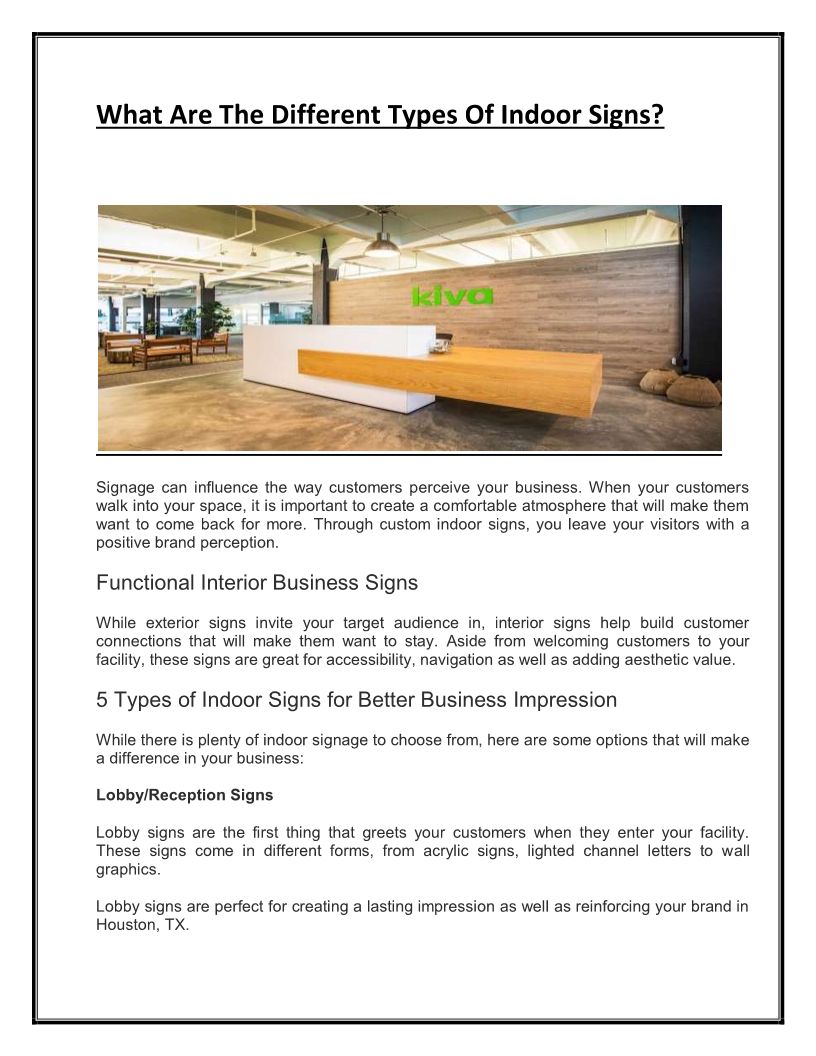 What Are The Different Types Of Indoor Signs?

kiva

Signage can influence the way customers perceive your business. When your customers walk into your space, it is important to create a comfortable atmosphere that will make them want to come back for more. Through custom indoor signs, you leave your visitors with a positive brand perception.

Functional Interior Business Signs

While exterior signs invite your target audience in, interior signs help build customer connections that will make them want to stay. Aside from welcoming customers to your facility, these signs are great for accessibility, navigation as well as adding aesthetic value.

5 Types of Indoor Signs for Better Business Impression

While there is plenty of indoor signage to choose from, here are some options that will make a difference in your business:

Lobby/Reception Signs

Lobby signs are the first thing that greets your customers when they enter your facility. These signs come in different forms, from acrylic signs, lighted channel letters to wall graphics.

Lobby signs are perfect for creating a lasting impression as well as reinforcing your brand in Houston, TX.